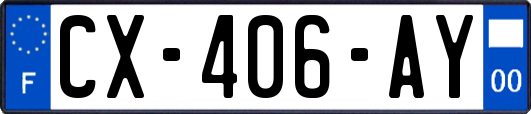 F

CX-406-AY

00